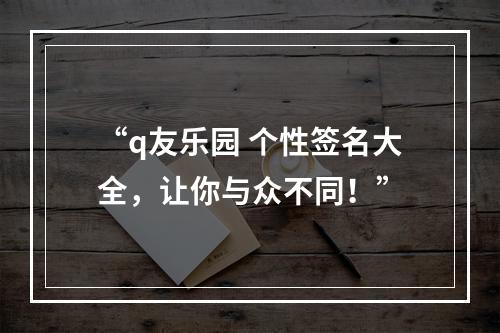 “q友乐园 个性签名大全，让你与众不同！”